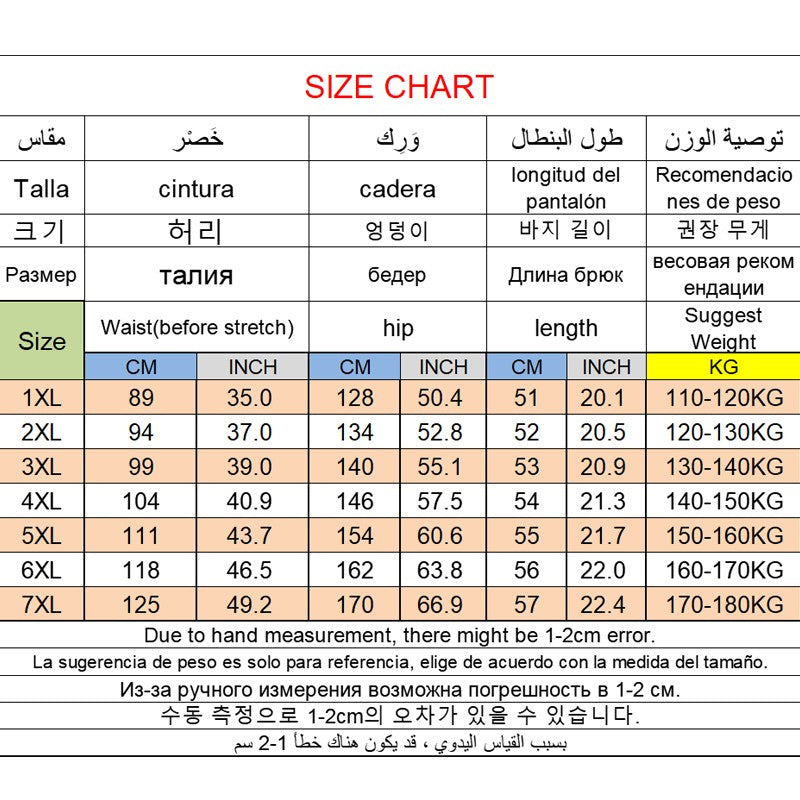 SIZE CHART

| مقاس | خَصْر | | وَرِك | | طول البنطال | | توصية الوزن |
|---|---|---|---|---|---|---|---|
| Talla | cintura | | cadera | | longitud del pantalón | | Recomendaciones de peso |
| 크기 | 허리 | | 엉덩이 | | 바지 길이 | | 권장 무게 |
| Размер | талия | | бедер | | Длина брюк | | весовая рекомендации |
| Size | Waist(before stretch) | | hip | | length | | Suggest Weight |
| | CM | INCH | CM | INCH | CM | INCH | KG |
| 1XL | 89 | 35.0 | 128 | 50.4 | 51 | 20.1 | 110-120KG |
| 2XL | 94 | 37.0 | 134 | 52.8 | 52 | 20.5 | 120-130KG |
| 3XL | 99 | 39.0 | 140 | 55.1 | 53 | 20.9 | 130-140KG |
| 4XL | 104 | 40.9 | 146 | 57.5 | 54 | 21.3 | 140-150KG |
| 5XL | 111 | 43.7 | 154 | 60.6 | 55 | 21.7 | 150-160KG |
| 6XL | 118 | 46.5 | 162 | 63.8 | 56 | 22.0 | 160-170KG |
| 7XL | 125 | 49.2 | 170 | 66.9 | 57 | 22.4 | 170-180KG |

Due to hand measurement, there might be 1-2cm error.
La sugerencia de peso es solo para referencia, elige de acuerdo con la medida del tamaño.
Из-за ручного измерения возможна погрешность в 1-2 см.
수동 측정으로 1-2cm의 오차가 있을 수 있습니다.
بسبب القياس اليدوي ، قد يكون هناك خطأ 1-2 سم